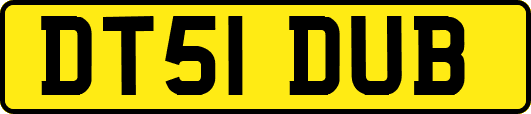 DT51 DUB